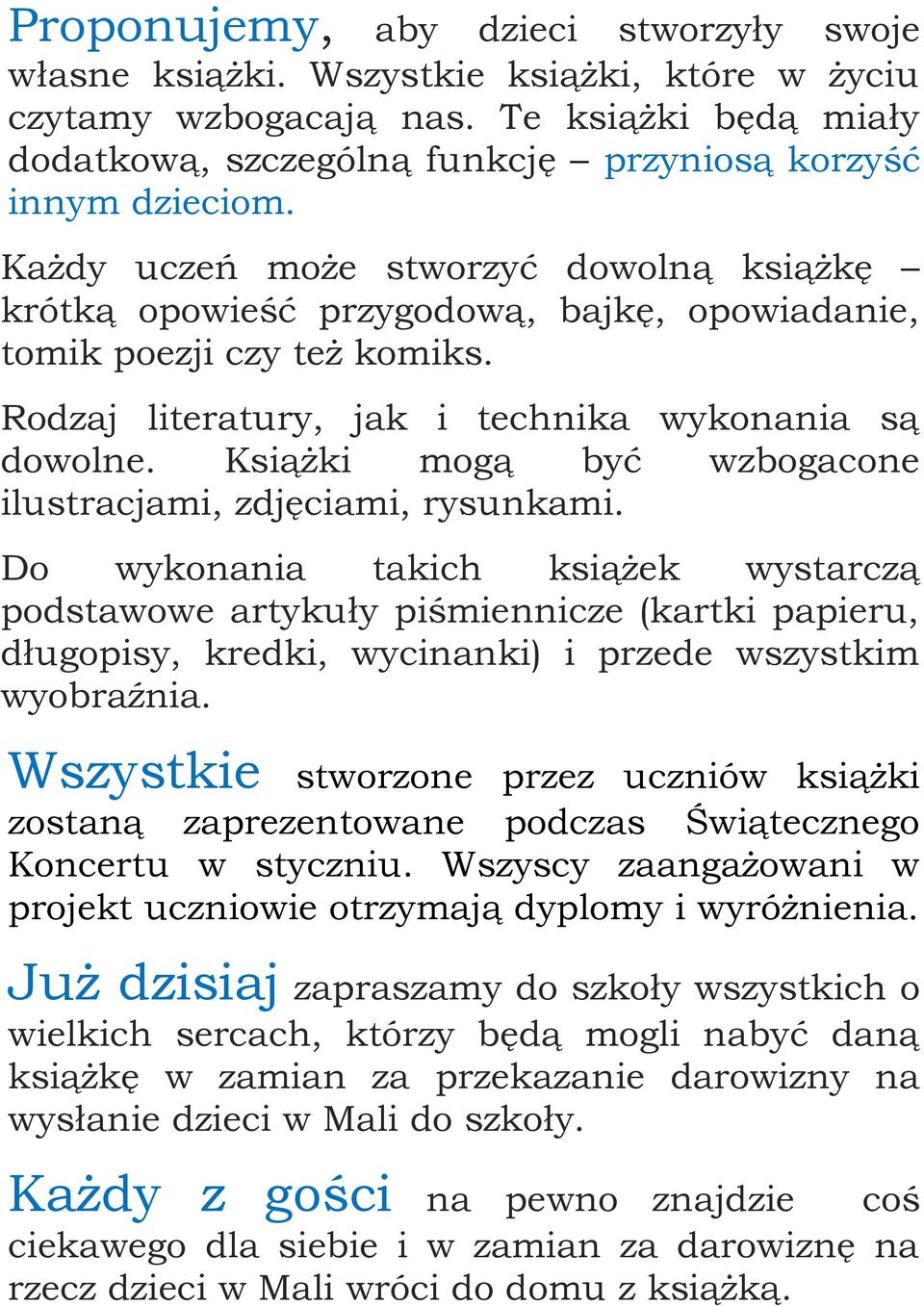 Proponujemy, aby dzieci stworzyły swoje własne książki. Wszystkie książki, które w życiu czytamy wzbogacają nas. Te książki będą miały dodatkową, szczególną funkcję – przyniosą korzyść innym dzieciom.

Każdy uczeń może stworzyć dowolną książkę – krótką opowieść przygodową, bajkę, opowiadanie, tomik poezji czy też komiks.

Rodzaj literatury, jak i technika wykonania są dowolne. Książki mogą być wzbogacone ilustracjami, zdjęciami, rysunkami.

Do wykonania takich książek wystarczą podstawowe artykuły piśmiennicze (kartki papieru, długopisy, kredki, wycinanki) i przede wszystkim wyobraźnia.

Wszystkie stworzone przez uczniów książki zostaną zaprezentowane podczas Świątecznego Koncertu w styczniu. Wszyscy zaangażowani w projekt uczniowie otrzymają dyplomy i wyróżnienia.

Już dzisiaj zapraszamy do szkoły wszystkich o wielkich sercach, którzy będą mogli nabyć daną książkę w zamian za przekazanie darowizny na wysłanie dzieci w Mali do szkoły.

Każdy z gości na pewno znajdzie coś ciekawego dla siebie i w zamian za darowiznę na rzecz dzieci w Mali wróci do domu z książką.